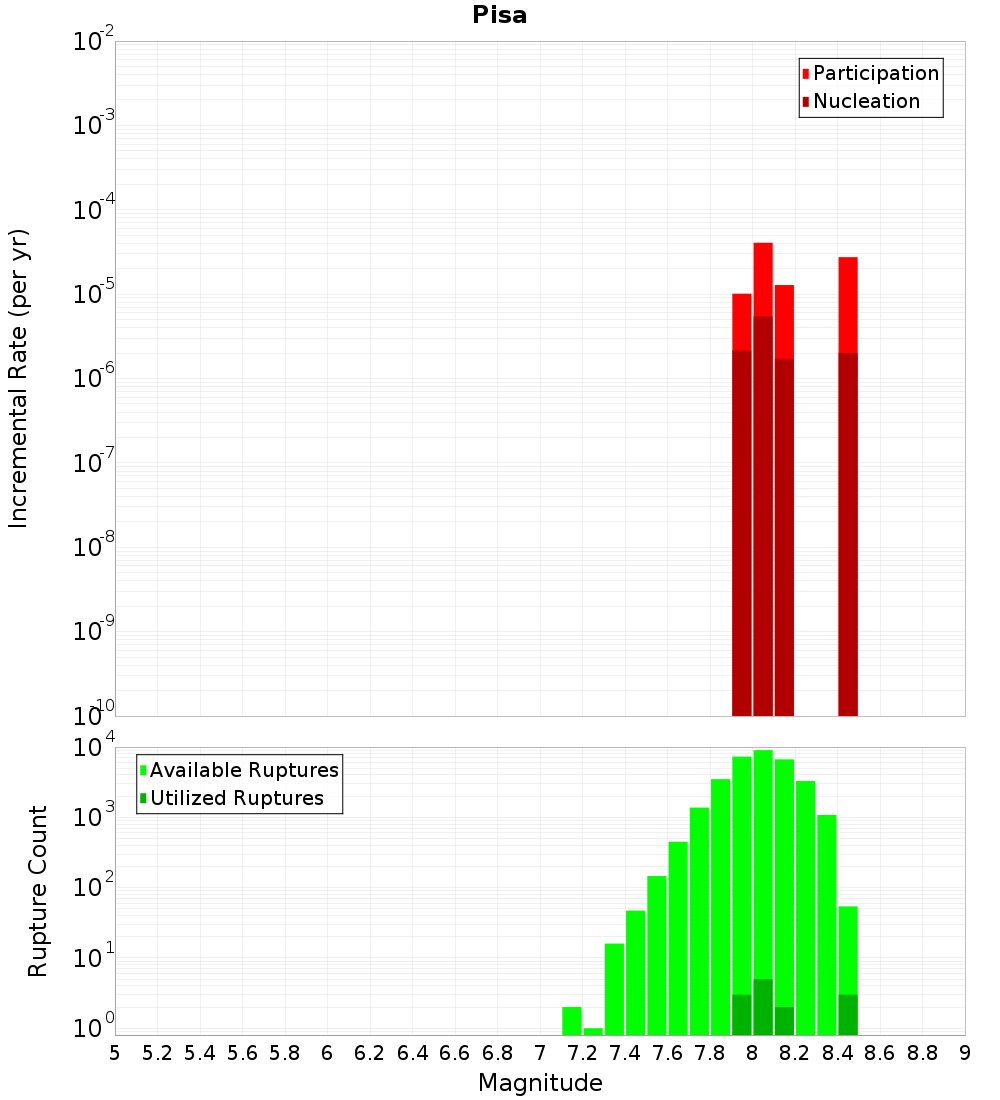 Pisa

Participation
Nucleation

Incremental Rate (per yr)

$10^{-2}$
$10^{-3}$
$10^{-4}$
$10^{-5}$
$10^{-6}$
$10^{-7}$
$10^{-8}$
$10^{-9}$
$10^{-10}$

Available Ruptures
Utilized Ruptures

Rupture Count

$10^{4}$
$10^{3}$
$10^{2}$
$10^{1}$
$10^{0}$

5 5.2 5.4 5.6 5.8 6 6.2 6.4 6.6 6.8 7 7.2 7.4 7.6 7.8 8 8.2 8.4 8.6 8.8 9

Magnitude